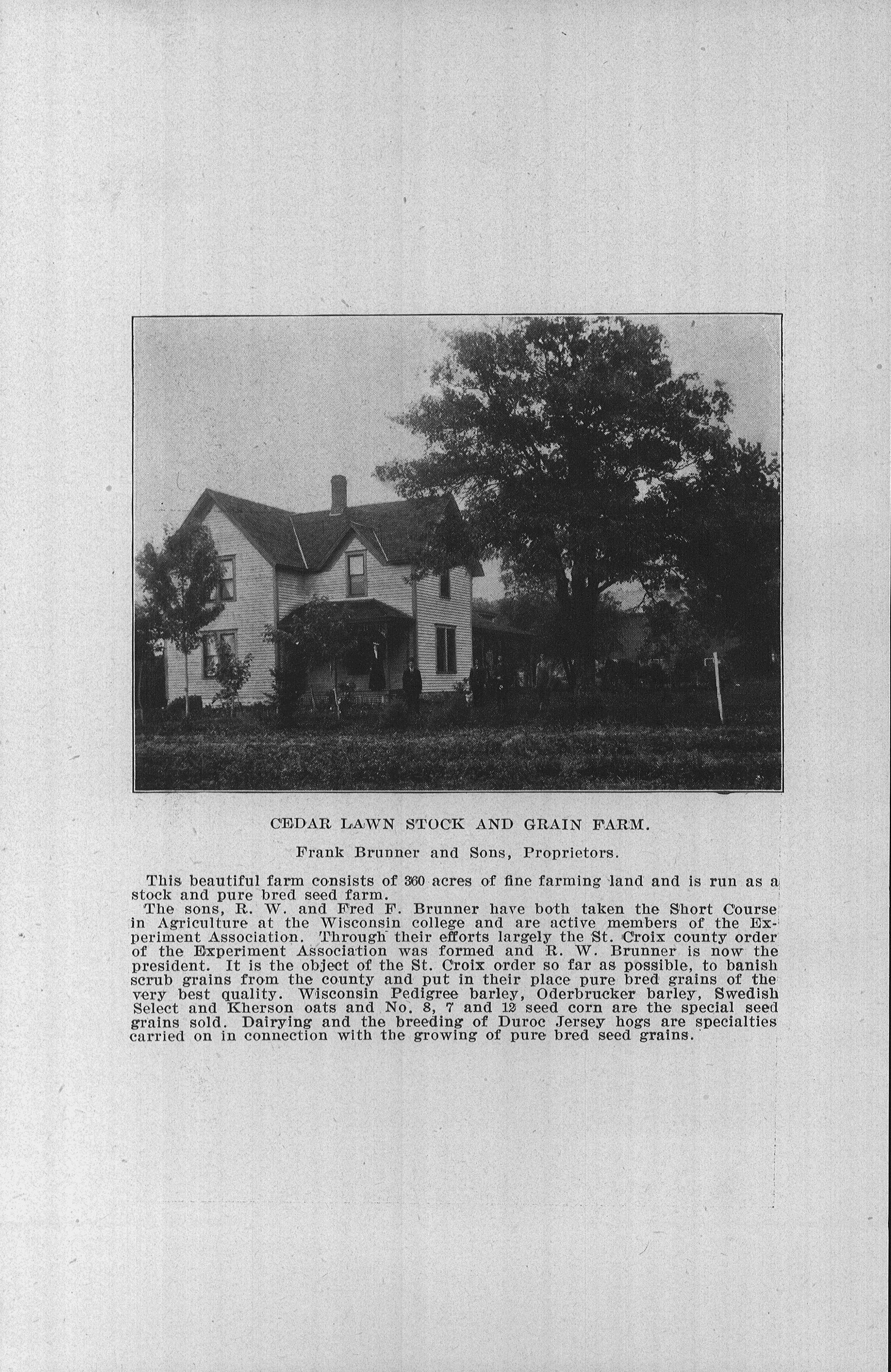 CEDAR LAWN STOCK AND GRAIN FARM.

Frank Brunner and Sons, Proprietors.

This beautiful farm consists of 360 acres of fine farming land and is run as a stock and pure bred seed farm.

The sons, R. W. and Fred F. Brunner have both taken the Short Course in Agriculture at the Wisconsin college and are active members of the Experiment Association. Through their efforts largely the St. Croix county order of the Experiment Association was formed and R. W. Brunner is now the president. It is the object of the St. Croix order so far as possible, to banish scrub grains from the county and put in their place pure bred grains of the very best quality. Wisconsin Pedigree barley, Oderbrucker barley, Swedish Select and Kherson oats and No. 8, 7 and 12 seed corn are the special seed grains sold. Dairying and the breeding of Duroc Jersey hogs are specialties carried on in connection with the growing of pure bred seed grains.